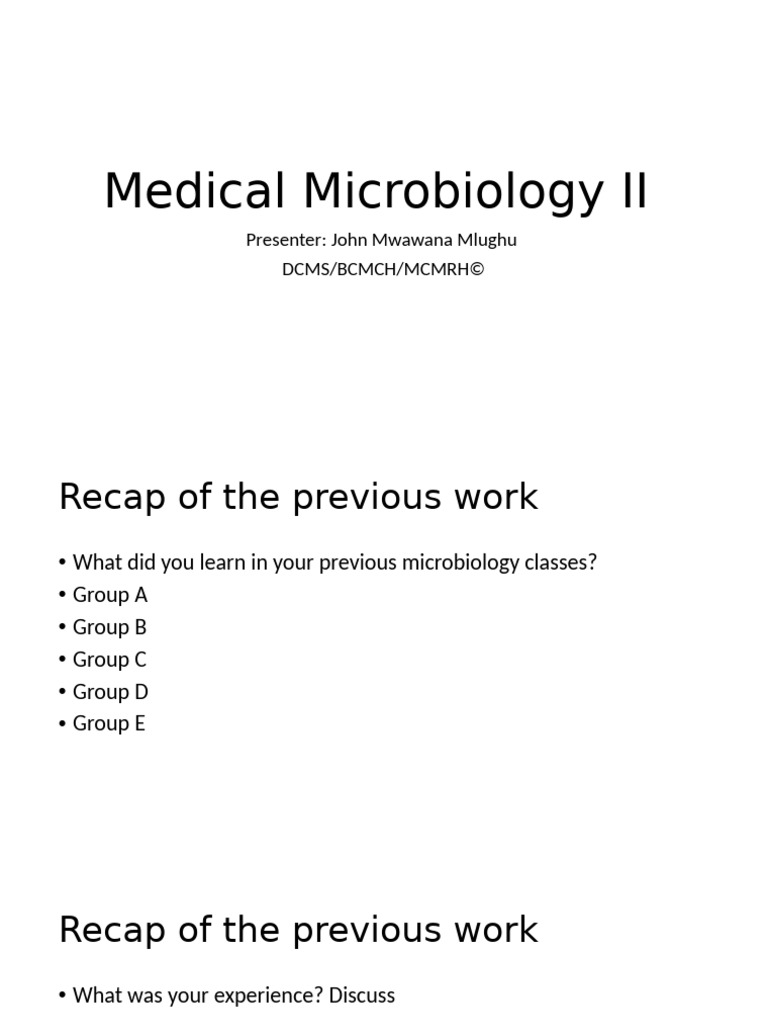 Medical Microbiology II

Presenter: John Mwawana Mlughu
DCMS/BCMCH/MCMRH©

Recap of the previous work

• What did you learn in your previous microbiology classes?
• Group A
• Group B
• Group C
• Group D
• Group E

Recap of the previous work

• What was your experience? Discuss